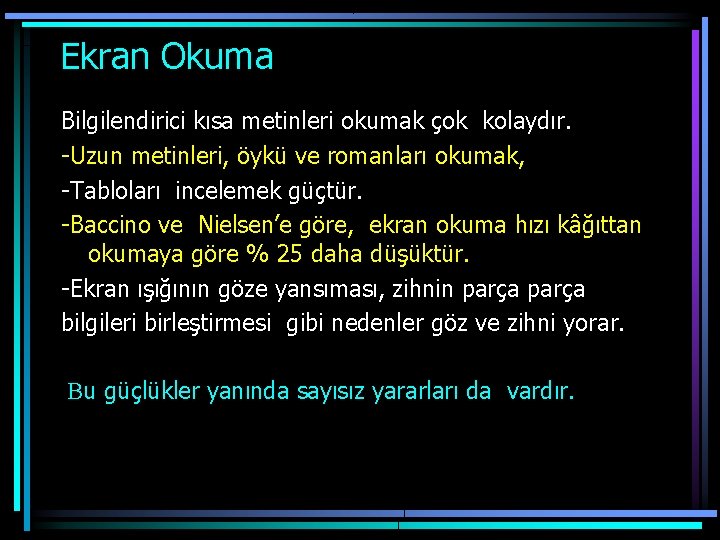 Ekran Okuma

Bilgilendirici kısa metinleri okumak çok kolaydır.

-Uzun metinleri, öykü ve romanları okumak,

-Tabloları incelemek güçtür.

-Baccino ve Nielsen'e göre, ekran okuma hızı kâğıttan okumaya göre % 25 daha düşüktür.

-Ekran ışığının göze yansıması, zihnin parça parça bilgileri birleştirmesi gibi nedenler göz ve zihni yorar.

Bu güçlükler yanında sayısız yararları da vardır.